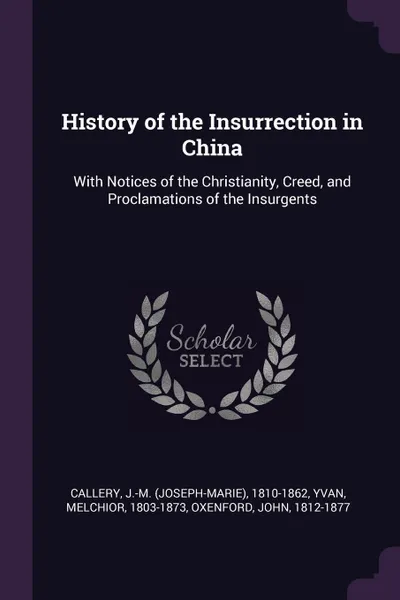 History of the Insurrection in China

With Notices of the Christianity, Creed, and Proclamations of the Insurgents

Scholar SELECT

CALLERY, J.-M. (JOSEPH-MARIE), 1810-1862, YVAN, MELCHIOR, 1803-1873, OXENFORD, JOHN, 1812-1877